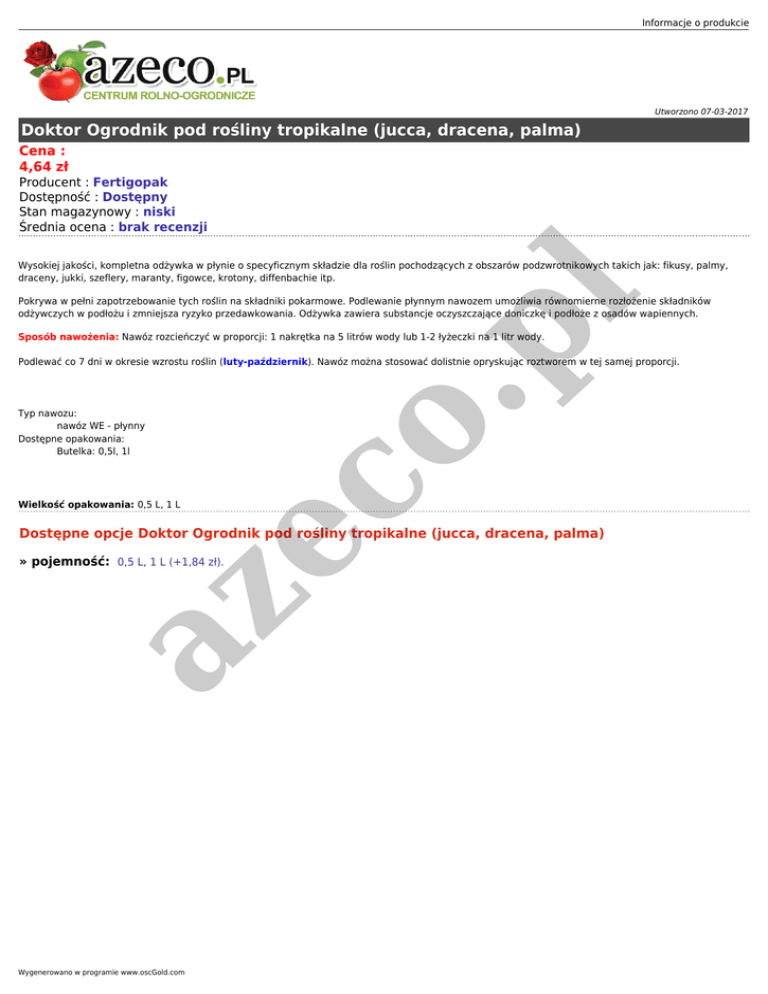 Informacje o produkcie

azeco.PL
CENTRUM ROLNO-OGRODNICZE

Utworzono 07-03-2017

Doktor Ogrodnik pod rośliny tropikalne (jucca, dracena, palma)

Cena :
4,64 zł
Producent : Fertigopak
Dostępność : Dostępny
Stan magazynowy : niski
Średnia ocena : brak recenzji

Wysokiej jakości, kompletna odżywka w płynie o specyficznym składzie dla roślin pochodzących z obszarów podzwrotnikowych takich jak: fikusy, palmy, draceny, jukki, szeflery, maranty, figowce, krotony, diffenbachie itp.

Pokrywa w pełni zapotrzebowanie tych roślin na składniki pokarmowe. Podlewanie płynnym nawozem umożliwia równomierne rozłożenie składników odżywczych w podłożu i zmniejsza ryzyko przedawkowania. Odżywka zawiera substancje oczyszczające doniczkę i podłoże z osadów wapiennych.

Sposób nawożenia: Nawóz rozcieńczyć w proporcji: 1 nakrętka na 5 litrów wody lub 1-2 łyżeczki na 1 litr wody.

Podlewać co 7 dni w okresie wzrostu roślin (luty-październik). Nawóz można stosować dolistnie opryskując roztworem w tej samej proporcji.

Typ nawozu:
nawóz WE - płynny
Dostępne opakowania:
Butelka: 0,5l, 1l

Wielkość opakowania: 0,5 L, 1 L

Dostępne opcje Doktor Ogrodnik pod rośliny tropikalne (jucca, dracena, palma)

» pojemność: 0,5 L, 1 L (+1,84 zł).

azeco.pl

Wygenerowano w programie www.oscGold.com